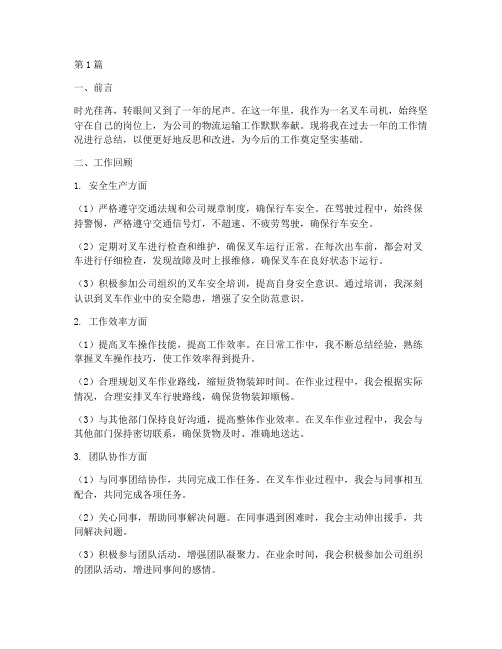 第1篇

一、前言

时光荏苒，转眼间又到了一年的尾声。在这一年里，我作为一名叉车司机，始终坚守在自己的岗位上，为公司的物流运输工作默默奉献。现将我在过去一年的工作情况进行总结，以便更好地反思和改进，为今后的工作奠定坚实基础。

二、工作回顾

1. 安全生产方面

（1）严格遵守交通法规和公司规章制度，确保行车安全。在驾驶过程中，始终保持警惕，严格遵守交通信号灯，不超速、不疲劳驾驶，确保行车安全。

（2）定期对叉车进行检查和维护，确保叉车运行正常。在每次出车前，都会对叉车进行仔细检查，发现故障及时上报维修，确保叉车在良好状态下运行。

（3）积极参加公司组织的叉车安全培训，提高自身安全意识。通过培训，我深刻认识到叉车作业中的安全隐患，增强了安全防范意识。

2. 工作效率方面

（1）提高叉车操作技能，提高工作效率。在日常工作中，我不断总结经验，熟练掌握叉车操作技巧，使工作效率得到提升。

（2）合理规划叉车作业路线，缩短货物装卸时间。在作业过程中，我会根据实际情况，合理安排叉车行驶路线，确保货物装卸顺畅。

（3）与其他部门保持良好沟通，提高整体作业效率。在叉车作业过程中，我会与其他部门保持密切联系，确保货物及时、准确地送达。

3. 团队协作方面

（1）与同事团结协作，共同完成工作任务。在叉车作业过程中，我会与同事相互配合，共同完成各项任务。

（2）关心同事，帮助同事解决问题。在同事遇到困难时，我会主动伸出援手，共同解决问题。

（3）积极参与团队活动，增强团队凝聚力。在业余时间，我会积极参加公司组织的团队活动，增进同事间的感情。